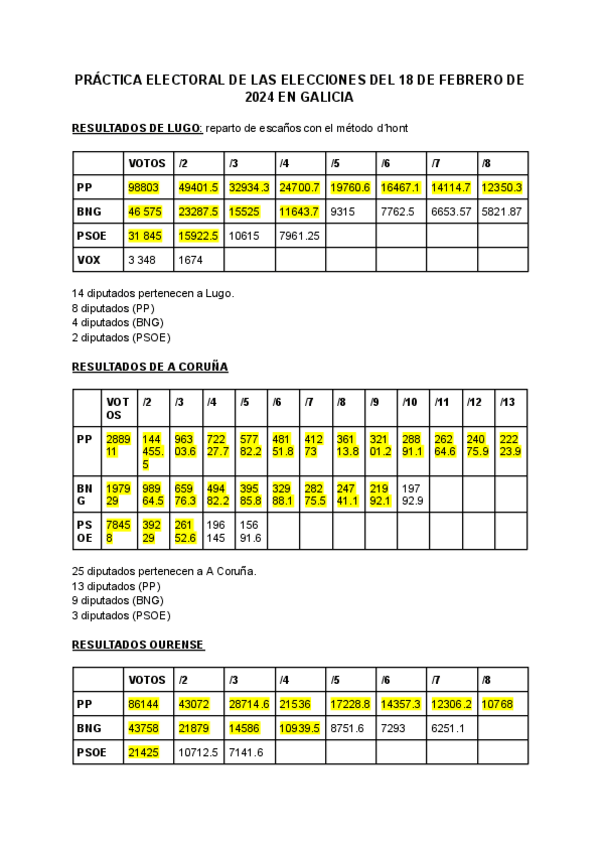 PRÁCTICA ELECTORAL DE LAS ELECCIONES DEL 18 DE FEBRERO DE 2024 EN GALICIA

RESULTADOS DE LUGO: reparto de escaños con el método d'hont

| | VOTOS | /2 | /3 | /4 | /5 | /6 | /7 | /8 |
|---|---|---|---|---|---|---|---|---|
| PP | 98803 | 49401.5 | 32934.3 | 24700.7 | 19760.6 | 16467.1 | 14114.7 | 12350.3 |
| BNG | 46 575 | 23287.5 | 15525 | 11643.7 | 9315 | 7762.5 | 6653.57 | 5821.87 |
| PSOE | 31 845 | 15922.5 | 10615 | 7961.25 | | | | |
| VOX | 3 348 | 1674 | | | | | | |

14 diputados pertenecen a Lugo.
8 diputados (PP)
4 diputados (BNG)
2 diputados (PSOE)

RESULTADOS DE A CORUÑA

| | VOTOS | /2 | /3 | /4 | /5 | /6 | /7 | /8 | /9 | /10 | /11 | /12 | /13 |
|---|---|---|---|---|---|---|---|---|---|---|---|---|---|
| PP | 288911 | 144455.5 | 96303.6 | 72227.7 | 57782.2 | 48151.8 | 41273 | 36113.8 | 32101.2 | 28891.1 | 26264.6 | 24075.9 | 22223.9 |
| BNG | 197929 | 98964.5 | 65976.3 | 49482.2 | 39585.8 | 32988.1 | 28275.5 | 24741.1 | 21992.1 | 19792.9 | | | |
| PSOE | 78458 | 39229 | 26152.6 | 196145 | 15691.6 | | | | | | | | |

25 diputados pertenecen a A Coruña.
13 diputados (PP)
9 diputados (BNG)
3 diputados (PSOE)

RESULTADOS OURENSE

| | VOTOS | /2 | /3 | /4 | /5 | /6 | /7 | /8 |
|---|---|---|---|---|---|---|---|---|
| PP | 86144 | 43072 | 28714.6 | 21536 | 17228.8 | 14357.3 | 12306.2 | 10768 |
| BNG | 43758 | 21879 | 14586 | 10939.5 | 8751.6 | 7293 | 6251.1 | |
| PSOE | 21425 | 10712.5 | 7141.6 | | | | | |